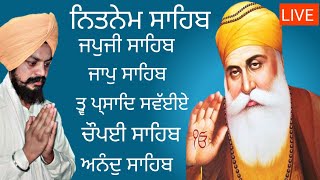 ਨਿਤਨੇਮ ਸਾਹਿਬ
LIVE
ਜਪੁਜੀ ਸਾਹਿਬ
ਜਾਪੁ ਸਾਹਿਬ
ਤ੍ਵ ਪ੍ਰਸਾਦਿ ਸਵੱਈਏ
ਚੌਪਈ ਸਾਹਿਬ
ਅਨੰਦੁ ਸਾਹਿਬ
ੴ